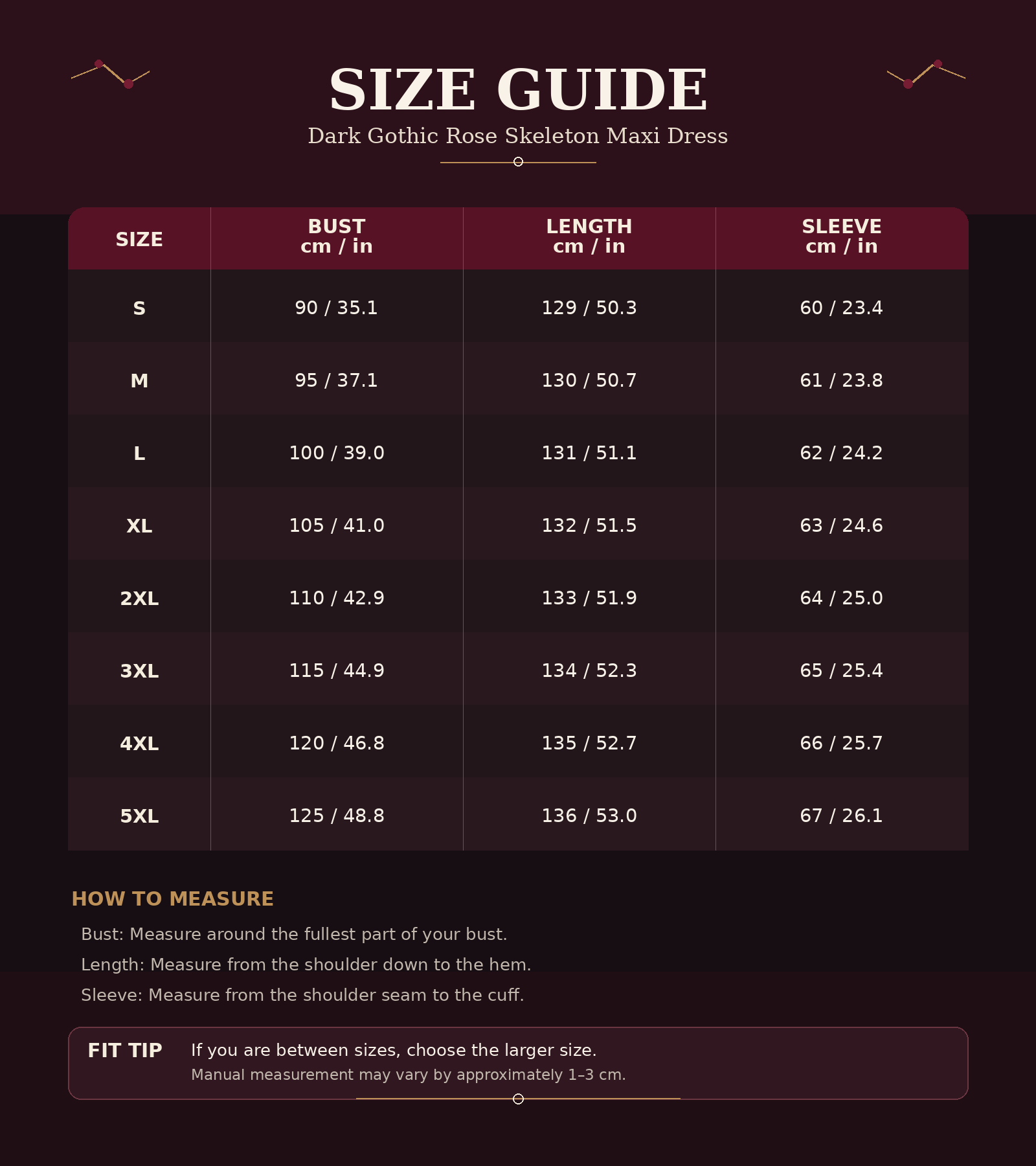 SIZE GUIDE

Dark Gothic Rose Skeleton Maxi Dress

| SIZE | BUST cm / in | LENGTH cm / in | SLEEVE cm / in |
|---|---|---|---|
| S | 90 / 35.1 | 129 / 50.3 | 60 / 23.4 |
| M | 95 / 37.1 | 130 / 50.7 | 61 / 23.8 |
| L | 100 / 39.0 | 131 / 51.1 | 62 / 24.2 |
| XL | 105 / 41.0 | 132 / 51.5 | 63 / 24.6 |
| 2XL | 110 / 42.9 | 133 / 51.9 | 64 / 25.0 |
| 3XL | 115 / 44.9 | 134 / 52.3 | 65 / 25.4 |
| 4XL | 120 / 46.8 | 135 / 52.7 | 66 / 25.7 |
| 5XL | 125 / 48.8 | 136 / 53.0 | 67 / 26.1 |

HOW TO MEASURE

Bust: Measure around the fullest part of your bust.

Length: Measure from the shoulder down to the hem.

Sleeve: Measure from the shoulder seam to the cuff.

FIT TIP If you are between sizes, choose the larger size.
Manual measurement may vary by approximately 1–3 cm.